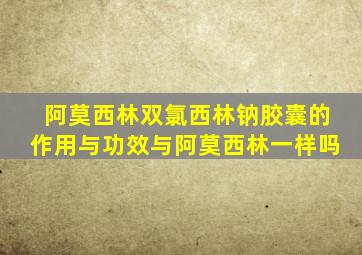 阿莫西林双氯西林钠胶囊的作用与功效与阿莫西林一样吗